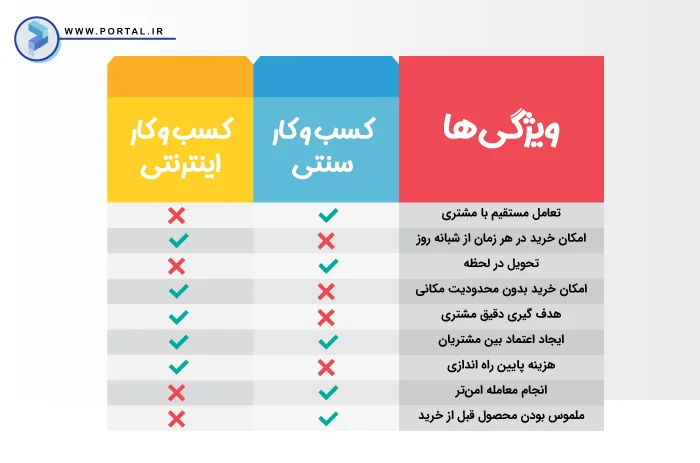 WWW.PORTAL.IR

| ویژگی‌ها | کسب و کار سنتی | کسب و کار اینترنتی |
|---|---|---|
| تعامل مستقیم با مشتری | ✓ | ✗ |
| امکان خرید در هر زمان از شبانه روز | ✗ | ✓ |
| تحویل در لحظه | ✓ | ✗ |
| امکان خرید بدون محدودیت مکانی | ✗ | ✓ |
| هدف گیری دقیق مشتری | ✗ | ✓ |
| ایجاد اعتماد بین مشتریان | ✓ | ✓ |
| هزینه پایین راه اندازی | ✗ | ✓ |
| انجام معامله امن‌تر | ✓ | ✗ |
| ملموس بودن محصول قبل از خرید | ✓ | ✗ |